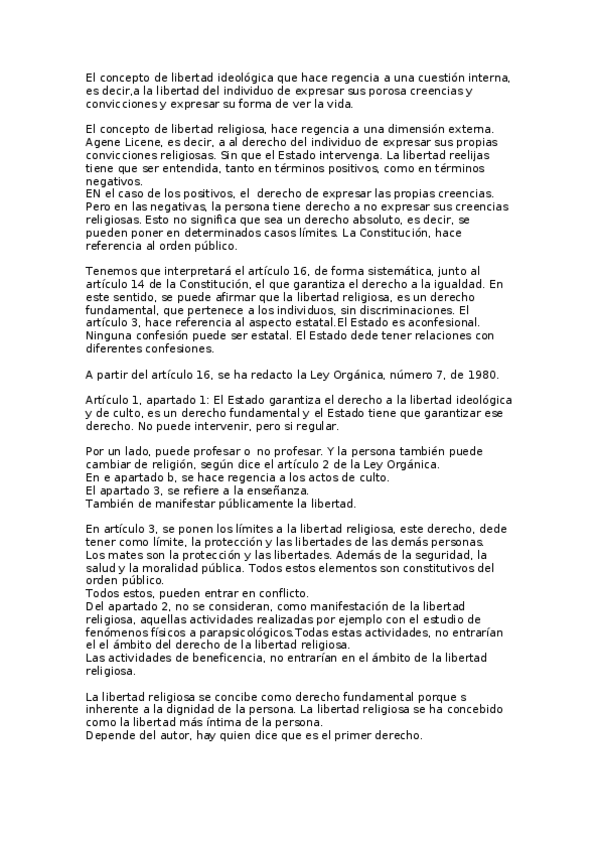 El concepto de libertad ideológica que hace regencia a una cuestión interna, es decir,a la libertad del individuo de expresar sus porosa creencias y convicciones y expresar su forma de ver la vida.

El concepto de libertad religiosa, hace regencia a una dimensión externa. Agene Licene, es decir, a al derecho del individuo de expresar sus propias convicciones religiosas. Sin que el Estado intervenga. La libertad reelijas tiene que ser entendida, tanto en términos positivos, como en términos negativos.
EN el caso de los positivos, el derecho de expresar las propias creencias. Pero en las negativas, la persona tiene derecho a no expresar sus creencias religiosas. Esto no significa que sea un derecho absoluto, es decir, se pueden poner en determinados casos límites. La Constitución, hace referencia al orden público.

Tenemos que interpretará el artículo 16, de forma sistemática, junto al artículo 14 de la Constitución, el que garantiza el derecho a la igualdad. En este sentido, se puede afirmar que la libertad religiosa, es un derecho fundamental, que pertenece a los individuos, sin discriminaciones. El artículo 3, hace referencia al aspecto estatal.El Estado es aconfesional. Ninguna confesión puede ser estatal. El Estado dede tener relaciones con diferentes confesiones.

A partir del artículo 16, se ha redacto la Ley Orgánica, número 7, de 1980.

Artículo 1, apartado 1: El Estado garantiza el derecho a la libertad ideológica y de culto, es un derecho fundamental y el Estado tiene que garantizar ese derecho. No puede intervenir, pero si regular.

Por un lado, puede profesar o no profesar. Y la persona también puede cambiar de religión, según dice el artículo 2 de la Ley Orgánica.
En e apartado b, se hace regencia a los actos de culto.
El apartado 3, se refiere a la enseñanza.
También de manifestar públicamente la libertad.

En artículo 3, se ponen los límites a la libertad religiosa, este derecho, dede tener como límite, la protección y las libertades de las demás personas. Los mates son la protección y las libertades. Además de la seguridad, la salud y la moralidad pública. Todos estos elementos son constitutivos del orden público.
Todos estos, pueden entrar en conflicto.
Del apartado 2, no se consideran, como manifestación de la libertad religiosa, aquellas actividades realizadas por ejemplo con el estudio de fenómenos físicos a parapsicológicos.Todas estas actividades, no entrarían el el ámbito del derecho de la libertad religiosa.
Las actividades de beneficencia, no entrarían en el ámbito de la libertad religiosa.

La libertad religiosa se concibe como derecho fundamental porque s inherente a la dignidad de la persona. La libertad religiosa se ha concebido como la libertad más íntima de la persona.
Depende del autor, hay quien dice que es el primer derecho.